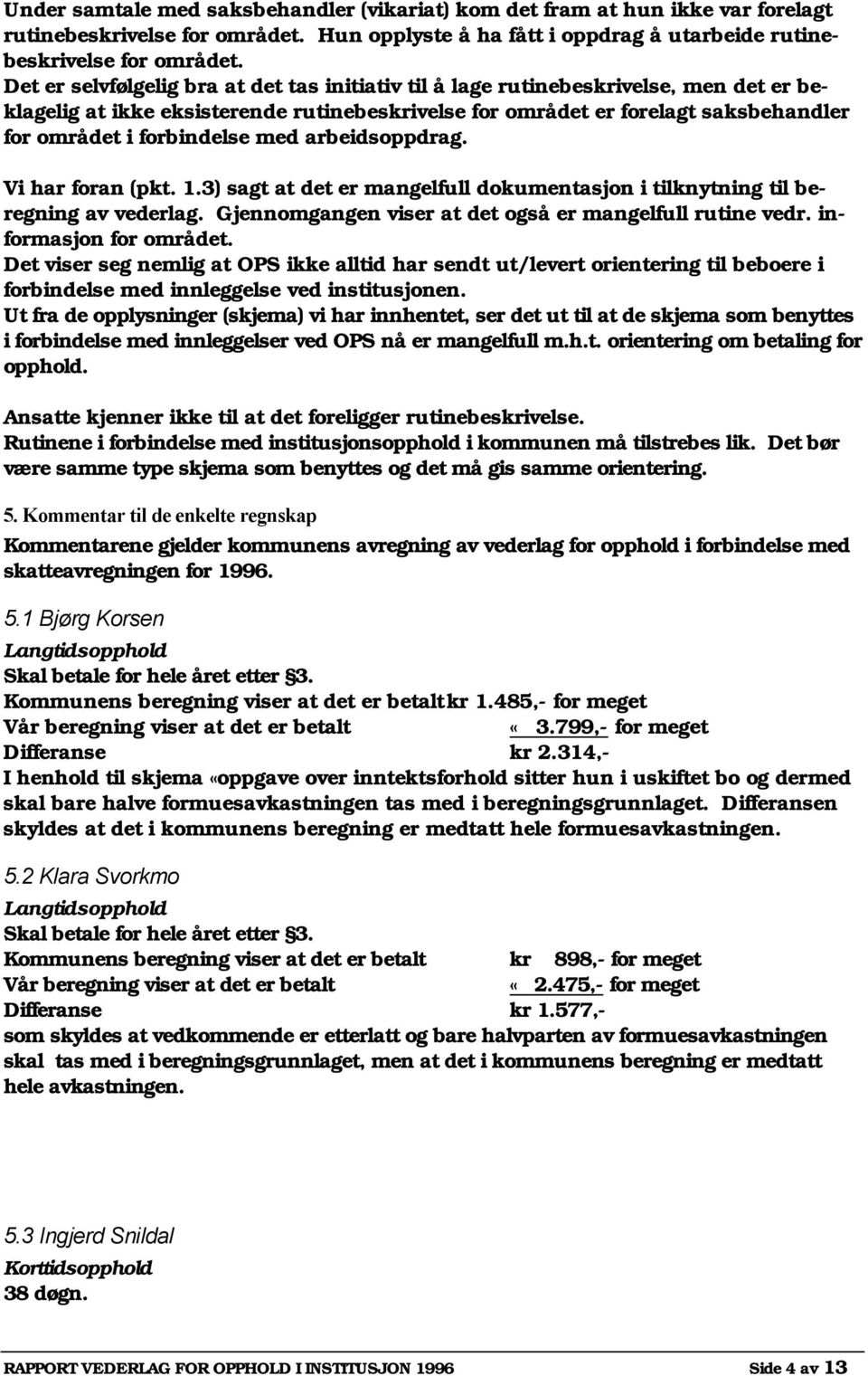 Under samtale med saksbehandler (vikariat) kom det fram at hun ikke var forelagt rutinebeskrivelse for området. Hun opplyste å ha fått i oppdrag å utarbeide rutinebeskrivelse for området.
Det er selvfølgelig bra at det tas initiativ til å lage rutinebeskrivelse, men det er beklagelig at ikke eksisterende rutinebeskrivelse for området er forelagt saksbehandler for området i forbindelse med arbeidsoppdrag.

Vi har foran (pkt. 1.3) sagt at det er mangelfull dokumentasjon i tilknytning til beregning av vederlag. Gjennomgangen viser at det også er mangelfull rutine vedr. informasjon for området.
Det viser seg nemlig at OPS ikke alltid har sendt ut/levert orientering til beboere i forbindelse med innleggelse ved institusjonen.
Ut fra de opplysninger (skjema) vi har innhentet, ser det ut til at de skjema som benyttes i forbindelse med innleggelser ved OPS nå er mangelfull m.h.t. orientering om betaling for opphold.

Ansatte kjenner ikke til at det foreligger rutinebeskrivelse.
Rutinene i forbindelse med institusjonsopphold i kommunen må tilstrebes lik. Det bør være samme type skjema som benyttes og det må gis samme orientering.

5. Kommentar til de enkelte regnskap

Kommentarene gjelder kommunens avregning av vederlag for opphold i forbindelse med skatteavregningen for 1996.

5.1 Bjørg Korsen

Langtidsopphold
Skal betale for hele året etter §3.
Kommunens beregning viser at det er betalt kr 1.485,- for meget
Vår beregning viser at det er betalt « 3.799,- for meget
Differanse kr 2.314,-
I henhold til skjema «oppgave over inntektsforhold sitter hun i uskiftet bo og dermed skal bare halve formuesavkastningen tas med i beregningsgrunnlaget. Differansen skyldes at det i kommunens beregning er medtatt hele formuesavkastningen.

5.2 Klara Svorkmo

Langtidsopphold
Skal betale for hele året etter §3.
Kommunens beregning viser at det er betalt kr 898,- for meget
Vår beregning viser at det er betalt « 2.475,- for meget
Differanse kr 1.577,-
som skyldes at vedkommende er etterlatt og bare halvparten av formuesavkastningen skal tas med i beregningsgrunnlaget, men at det i kommunens beregning er medtatt hele avkastningen.

5.3 Ingjerd Snildal

Korttidsopphold
38 døgn.

RAPPORT VEDERLAG FOR OPPHOLD I INSTITUSJON 1996 Side 4 av 13